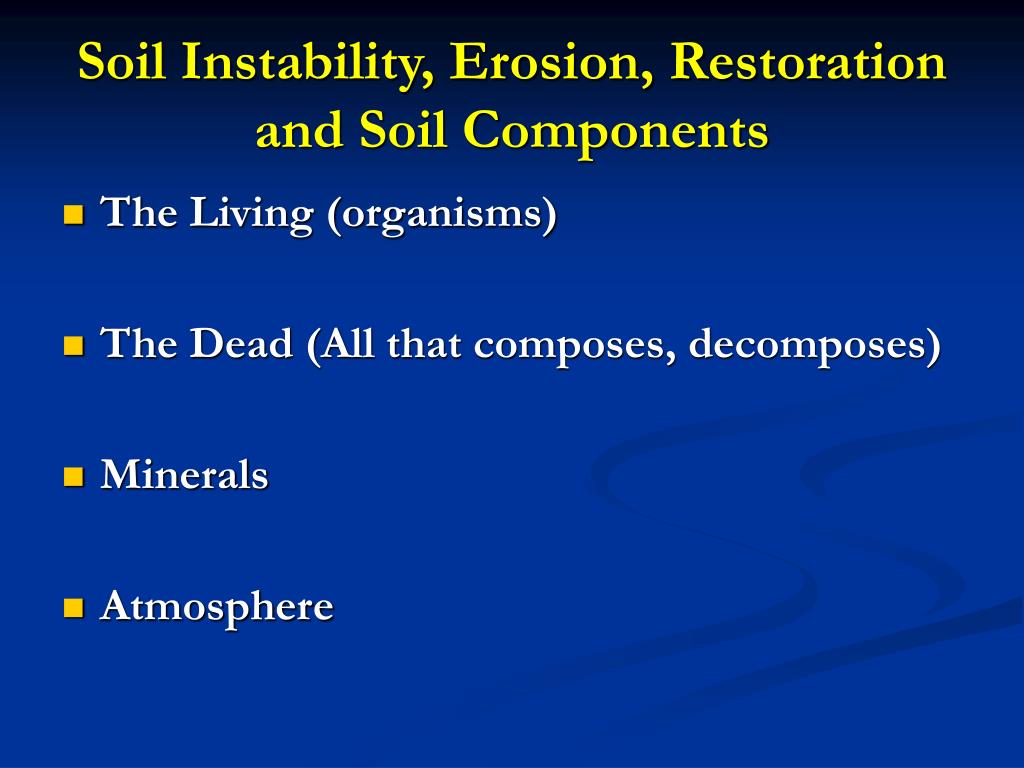 Soil Instability, Erosion, Restoration and Soil Components

- The Living (organisms)
- The Dead (All that composes, decomposes)
- Minerals
- Atmosphere